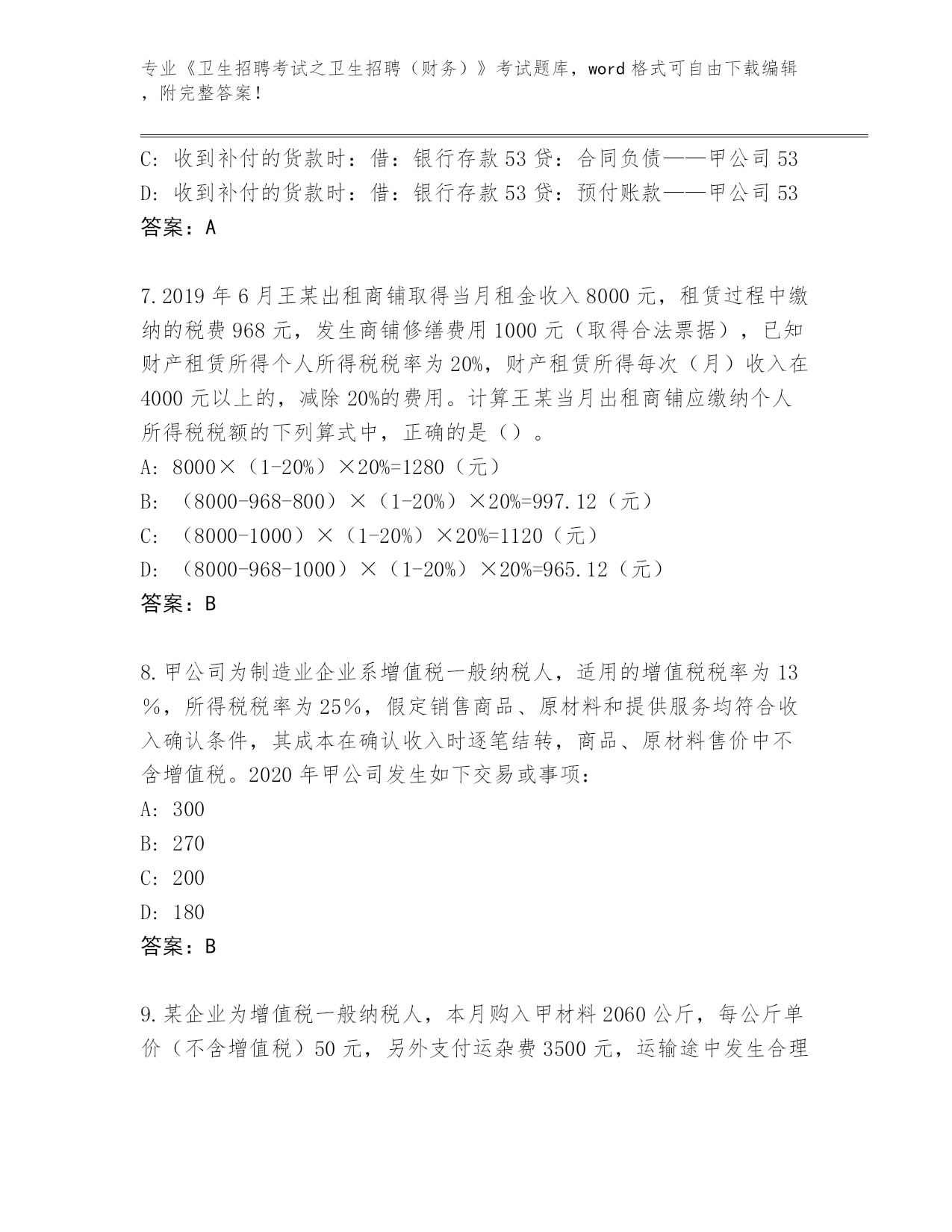 专业《卫生招聘考试之卫生招聘（财务）》考试题库，word 格式可自由下载编辑，附完整答案！

C: 收到补付的货款时：借：银行存款 53 贷：合同负债——甲公司 53
D: 收到补付的货款时：借：银行存款 53 贷：预付账款——甲公司 53
答案：A

7.2019 年 6 月王某出租商铺取得当月租金收入 8000 元，租赁过程中缴纳的税费 968 元，发生商铺修缮费用 1000 元（取得合法票据），已知财产租赁所得个人所得税税率为 20%，财产租赁所得每次（月）收入在 4000 元以上的，减除 20%的费用。计算王某当月出租商铺应缴纳个人所得税税额的下列算式中，正确的是（）。
A: 8000×（1-20%）×20%=1280（元）
B: （8000-968-800）×（1-20%）×20%=997.12（元）
C: （8000-1000）×（1-20%）×20%=1120（元）
D: （8000-968-1000）×（1-20%）×20%=965.12（元）
答案：B

8.甲公司为制造业企业系增值税一般纳税人，适用的增值税税率为 13%，所得税税率为 25%，假定销售商品、原材料和提供服务均符合收入确认条件，其成本在确认收入时逐笔结转，商品、原材料售价中不含增值税。2020 年甲公司发生如下交易或事项：
A: 300
B: 270
C: 200
D: 180
答案：B

9.某企业为增值税一般纳税人，本月购入甲材料 2060 公斤，每公斤单价（不含增值税）50 元，另外支付运杂费 3500 元，运输途中发生合理